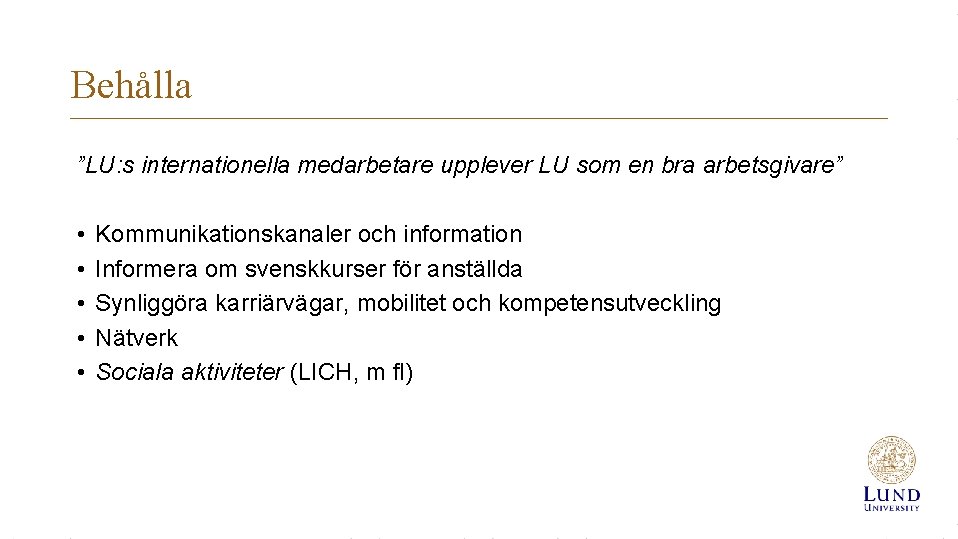 Behålla

”LU:s internationella medarbetare upplever LU som en bra arbetsgivare”

• Kommunikationskanaler och information
• Informera om svenskkurser för anställda
• Synliggöra karriärvägar, mobilitet och kompetensutveckling
• Nätverk
• Sociala aktiviteter (LICH, m fl)

LUND
UNIVERSITY